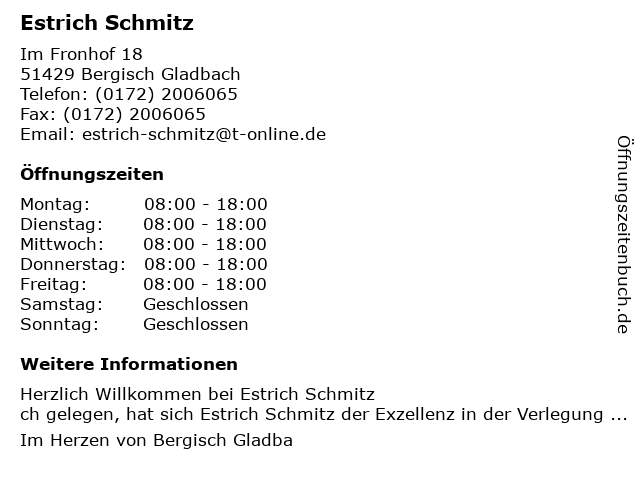 Estrich Schmitz

Im Fronhof 18
51429 Bergisch Gladbach
Telefon: (0172) 2006065
Fax: (0172) 2006065
Email: estrich-schmitz@t-online.de

Öffnungszeiten

Montag: 08:00 - 18:00
Dienstag: 08:00 - 18:00
Mittwoch: 08:00 - 18:00
Donnerstag: 08:00 - 18:00
Freitag: 08:00 - 18:00
Samstag: Geschlossen
Sonntag: Geschlossen

Weitere Informationen

Herzlich Willkommen bei Estrich Schmitz
ch gelegen, hat sich Estrich Schmitz der Exzellenz in der Verlegung ...

Im Herzen von Bergisch Gladba

Öffnungszeitenbuch.de